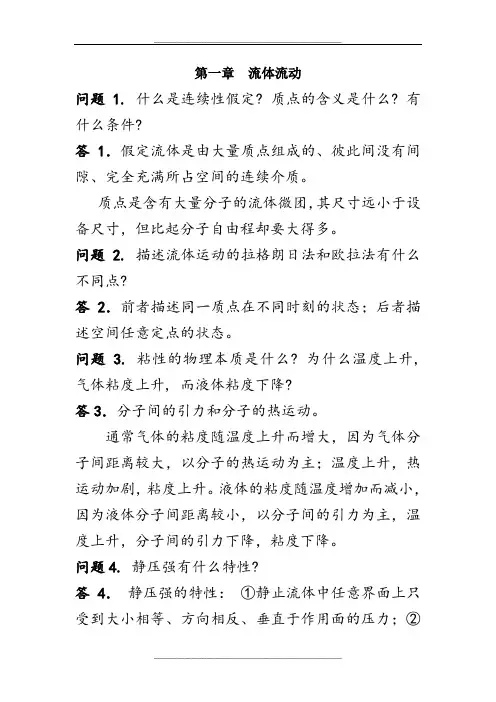 第一章　流体流动

问题 1. 什么是连续性假定？质点的含义是什么？有什么条件？

答 1. 假定流体是由大量质点组成的、彼此间没有间隙、完全充满所占空间的连续介质。

质点是含有大量分子的流体微团，其尺寸远小于设备尺寸，但比起分子自由程却要大得多。

问题 2. 描述流体运动的拉格朗日法和欧拉法有什么不同点？

答 2. 前者描述同一质点在不同时刻的状态；后者描述空间任意定点的状态。

问题 3. 粘性的物理本质是什么？为什么温度上升，气体粘度上升，而液体粘度下降？

答 3. 分子间的引力和分子的热运动。

通常气体的粘度随温度上升而增大，因为气体分子间距离较大，以分子的热运动为主；温度上升，热运动加剧，粘度上升。液体的粘度随温度增加而减小，因为液体分子间距离较小，以分子间的引力为主，温度上升，分子间的引力下降，粘度下降。

问题 4. 静压强有什么特性？

答 4. 静压强的特性：①静止流体中任意界面上只受到大小相等、方向相反、垂直于作用面的压力；②